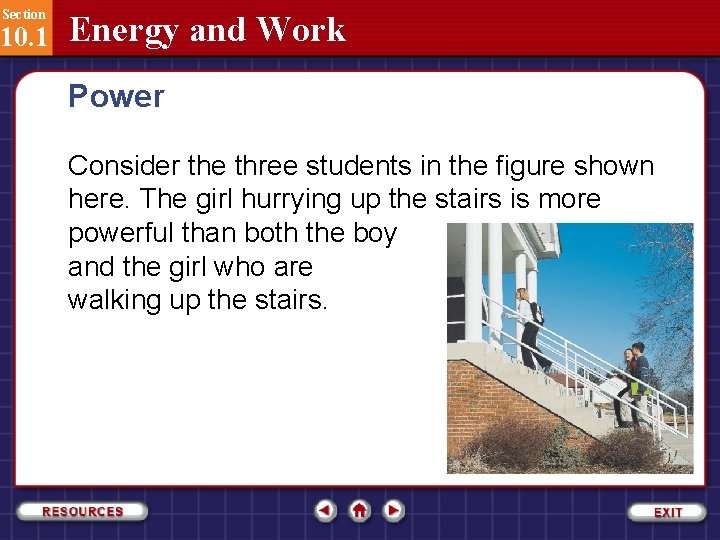 Section
10.1
Energy and Work

Power

Consider the three students in the figure shown here. The girl hurrying up the stairs is more powerful than both the boy and the girl who are walking up the stairs.

RESOURCES

EXIT